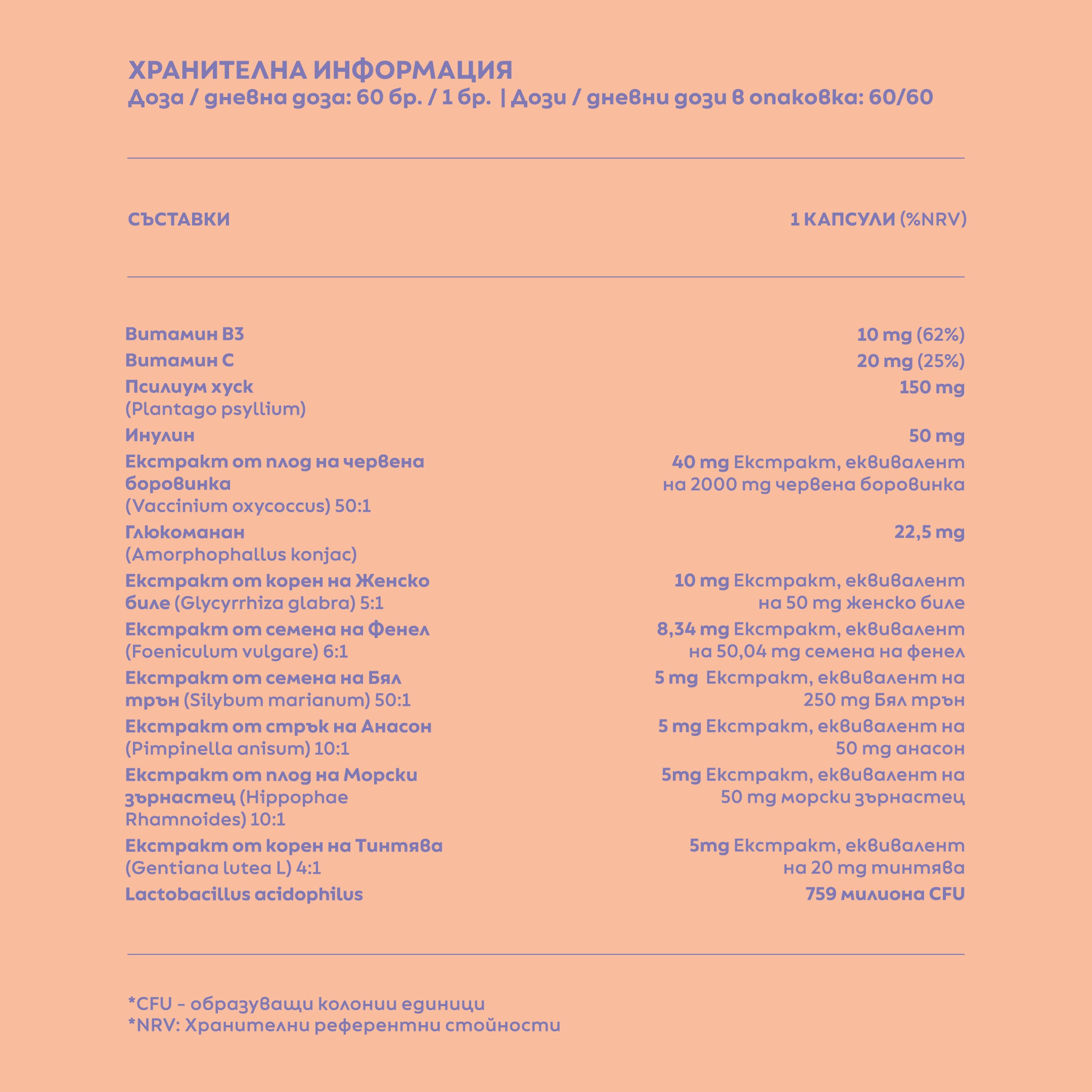 ХРАНИТЕЛНА ИНФОРМАЦИЯ
Доза / дневна доза: 60 бр. / 1 бр. | Дози / дневни дози в опаковка: 60/60

| СЪСТАВКИ | 1 КАПСУЛИ (%NRV) |
|---|---|
| Витамин B3 | 10 mg (62%) |
| Витамин C | 20 mg (25%) |
| Псилиум хуск (Plantago psyllium) | 150 mg |
| Инулин | 50 mg |
| Екстракт от плод на червена боровинка (Vaccinium oxycoccus) 50:1 | 40 mg Екстракт, еквивалент на 2000 mg червена боровинка |
| Глюкоманан (Amorphophallus konjac) | 22,5 mg |
| Екстракт от корен на Женско биле (Glycyrrhiza glabra) 5:1 | 10 mg Екстракт, еквивалент на 50 mg женско биле |
| Екстракт от семена на Фенел (Foeniculum vulgare) 6:1 | 8,34 mg Екстракт, еквивалент на 50,04 mg семена на фенел |
| Екстракт от семена на Бял трън (Silybum marianum) 50:1 | 5 mg Екстракт, еквивалент на 250 mg Бял трън |
| Екстракт от стрък на Анасон (Pimpinella anisum) 10:1 | 5 mg Екстракт, еквивалент на 50 mg анасон |
| Екстракт от плод на Морски зърнастец (Hippophae Rhamnoides) 10:1 | 5mg Екстракт, еквивалент на 50 mg морски зърнастец |
| Екстракт от корен на Тинтява (Gentiana lutea L) 4:1 | 5mg Екстракт, еквивалент на 20 mg тинтява |
| Lactobacillus acidophilus | 759 милиона CFU |

*CFU - образуващи колонии единици
*NRV: Хранителни референтни стойности